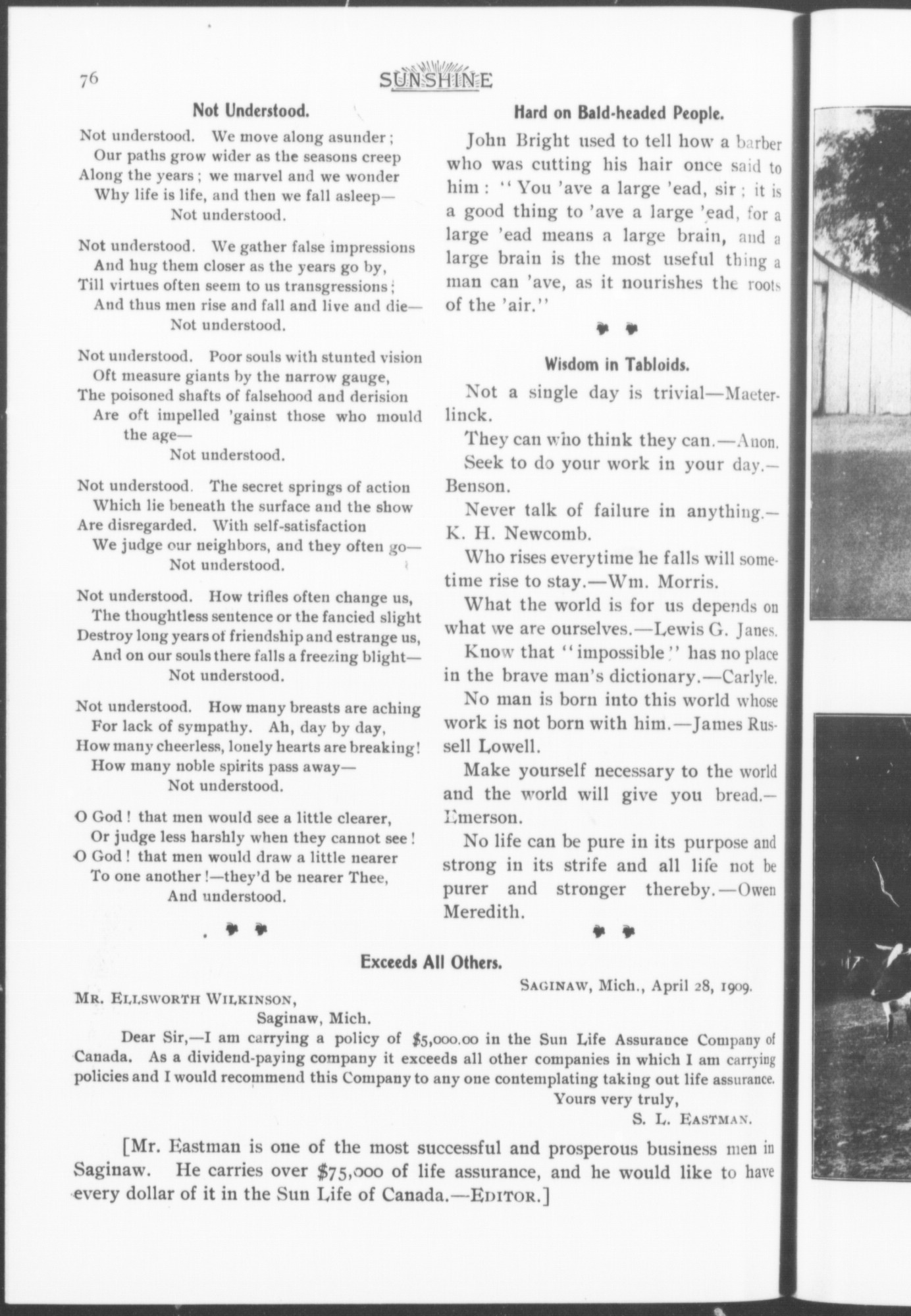 76 SUNSHINE

Not Understood.

Not understood. We move along asunder; Our paths grow wider as the seasons creep Along the years; we marvel and we wonder Why life is life, and then we fall asleep— Not understood.

Not understood. We gather false impressions And hug them closer as the years go by, Till virtues often seem to us transgressions; And thus men rise and fall and live and die— Not understood.

Not understood. Poor souls with stunted vision Oft measure giants by the narrow gauge, The poisoned shafts of falsehood and derision Are oft impelled 'gainst those who mould the age— Not understood.

Not understood. The secret springs of action Which lie beneath the surface and the show Are disregarded. With self-satisfaction We judge our neighbors, and they often go— Not understood.

Not understood. How trifles often change us, The thoughtless sentence or the fancied slight Destroy long years of friendship and estrange us, And on our souls there falls a freezing blight— Not understood.

Not understood. How many breasts are aching For lack of sympathy. Ah, day by day, How many cheerless, lonely hearts are breaking! How many noble spirits pass away— Not understood.

O God! that men would see a little clearer, Or judge less harshly when they cannot see! O God! that men would draw a little nearer To one another!—they'd be nearer Thee, And understood.

Hard on Bald-headed People.

John Bright used to tell how a barber who was cutting his hair once said to him: "You 'ave a large 'ead, sir; it is a good thing to 'ave a large 'ead, for a large 'ead means a large brain, and a large brain is the most useful thing a man can 'ave, as it nourishes the roots of the 'air."

Wisdom in Tabloids.

Not a single day is trivial—Maeterlinck.

They can who think they can.—Anon.

Seek to do your work in your day.—Benson.

Never talk of failure in anything.—K. H. Newcomb.

Who rises everytime he falls will sometime rise to stay.—Wm. Morris.

What the world is for us depends on what we are ourselves.—Lewis G. Janes.

Know that "impossible" has no place in the brave man's dictionary.—Carlyle.

No man is born into this world whose work is not born with him.—James Russell Lowell.

Make yourself necessary to the world and the world will give you bread.—Emerson.

No life can be pure in its purpose and strong in its strife and all life not be purer and stronger thereby.—Owen Meredith.

Exceeds All Others.

SAGINAW, Mich., April 28, 1909.

MR. ELLSWORTH WILKINSON,
Saginaw, Mich.

Dear Sir,—I am carrying a policy of $5,000.00 in the Sun Life Assurance Company of Canada. As a dividend-paying company it exceeds all other companies in which I am carrying policies and I would recommend this Company to any one contemplating taking out life assurance.

Yours very truly,
S. L. EASTMAN.

[Mr. Eastman is one of the most successful and prosperous business men in Saginaw. He carries over $75,000 of life assurance, and he would like to have every dollar of it in the Sun Life of Canada.—EDITOR.]